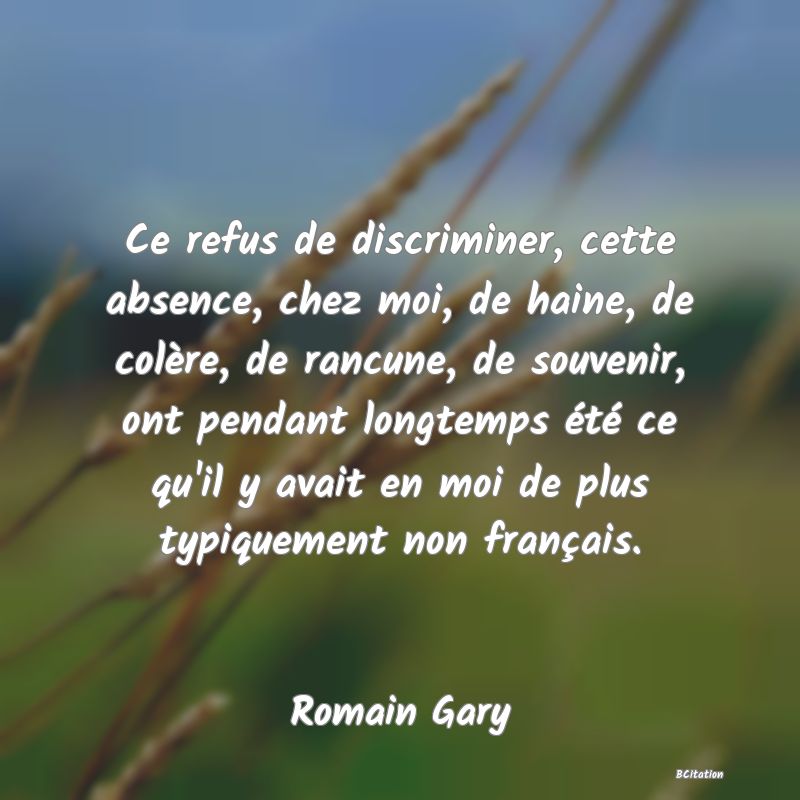 Ce refus de discriminer, cette absence, chez moi, de haine, de colère, de rancune, de souvenir, ont pendant longtemps été ce qu'il y avait en moi de plus typiquement non français.

Romain Gary

BCitation